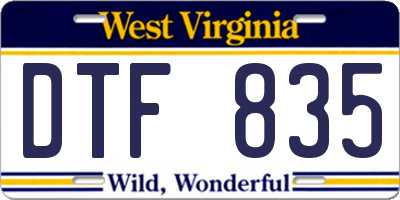 West Virginia

DTF 835

Wild, Wonderful